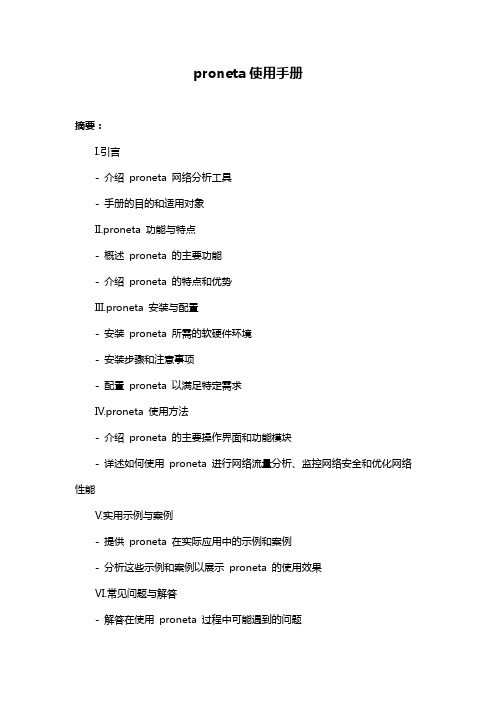 proneta 使用手册

摘要：

I.引言

- 介绍 proneta 网络分析工具

- 手册的目的和适用对象

II.proneta 功能与特点

- 概述 proneta 的主要功能

- 介绍 proneta 的特点和优势

III.proneta 安装与配置

- 安装 proneta 所需的软硬件环境

- 安装步骤和注意事项

- 配置 proneta 以满足特定需求

IV.proneta 使用方法

- 介绍 proneta 的主要操作界面和功能模块

- 详述如何使用 proneta 进行网络流量分析、监控网络安全和优化网络性能

V.实用示例与案例

- 提供 proneta 在实际应用中的示例和案例

- 分析这些示例和案例以展示 proneta 的使用效果

VI.常见问题与解答

- 解答在使用 proneta 过程中可能遇到的问题